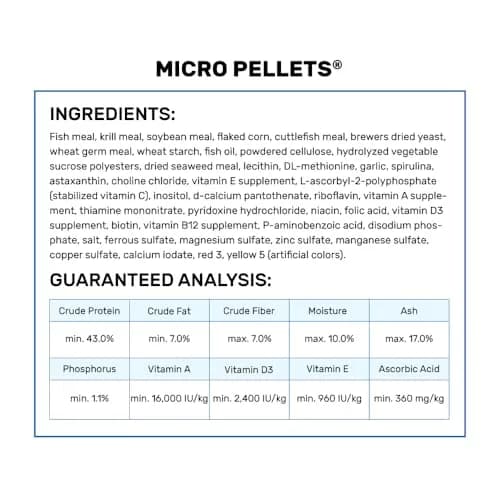 MICRO PELLETS®

INGREDIENTS:

Fish meal, krill meal, soybean meal, flaked corn, cuttlefish meal, brewers dried yeast, wheat germ meal, wheat starch, fish oil, powdered cellulose, hydrolyzed vegetable sucrose polyesters, dried seaweed meal, lecithin, DL-methionine, garlic, spirulina, astaxanthin, choline chloride, vitamin E supplement, L-ascorbyl-2-polyphosphate (stabilized vitamin C), inositol, d-calcium pantothenate, riboflavin, vitamin A supplement, thiamine mononitrate, pyridoxine hydrochloride, niacin, folic acid, vitamin D3 supplement, biotin, vitamin B12 supplement, P-aminobenzoic acid, disodium phosphate, salt, ferrous sulfate, magnesium sulfate, zinc sulfate, manganese sulfate, copper sulfate, calcium iodate, red 3, yellow 5 (artificial colors).

GUARANTEED ANALYSIS:

| Crude Protein | Crude Fat | Crude Fiber | Moisture | Ash |
|---|---|---|---|---|
| min. 43.0% | min. 7.0% | max. 7.0% | max. 10.0% | max. 17.0% |
| Phosphorus | Vitamin A | Vitamin D3 | Vitamin E | Ascorbic Acid |
| min. 1.1% | min. 16,000 IU/kg | min. 2,400 IU/kg | min. 960 IU/kg | min. 360 mg/kg |